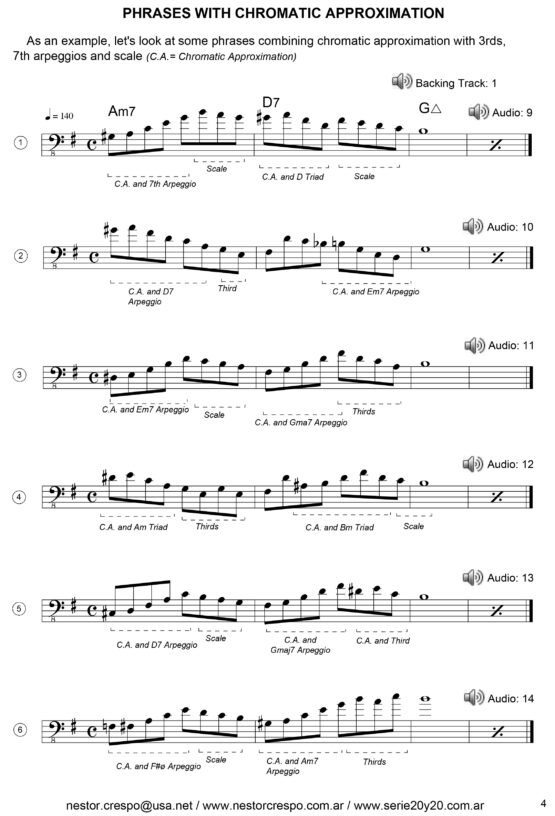 PHRASES WITH CHROMATIC APPROXIMATION

As an example, let's look at some phrases combining chromatic approximation with 3rds, 7th arpeggios and scale (C.A.= Chromatic Approximation)

Backing Track: 1

♩= 140

Am7

D7

G△

Audio: 9

1

C.A. and 7th Arpeggio

Scale

C.A. and D Triad

Scale

Audio: 10

2

C.A. and D7 Arpeggio

Third

C.A. and Em7 Arpeggio

Audio: 11

3

C.A. and Em7 Arpeggio

Scale

C.A. and Gma7 Arpeggio

Thirds

Audio: 12

4

C.A. and Am Triad

Thirds

C.A. and Bm Triad

Scale

Audio: 13

5

C.A. and D7 Arpeggio

Scale

C.A. and Gmaj7 Arpeggio

C.A. and Third

Audio: 14

6

C.A. and F#ø Arpeggio

Scale

C.A. and Am7 Arpeggio

Thirds

nestor.crespo@usa.net / www.nestorcrespo.com.ar / www.serie20y20.com.ar

4